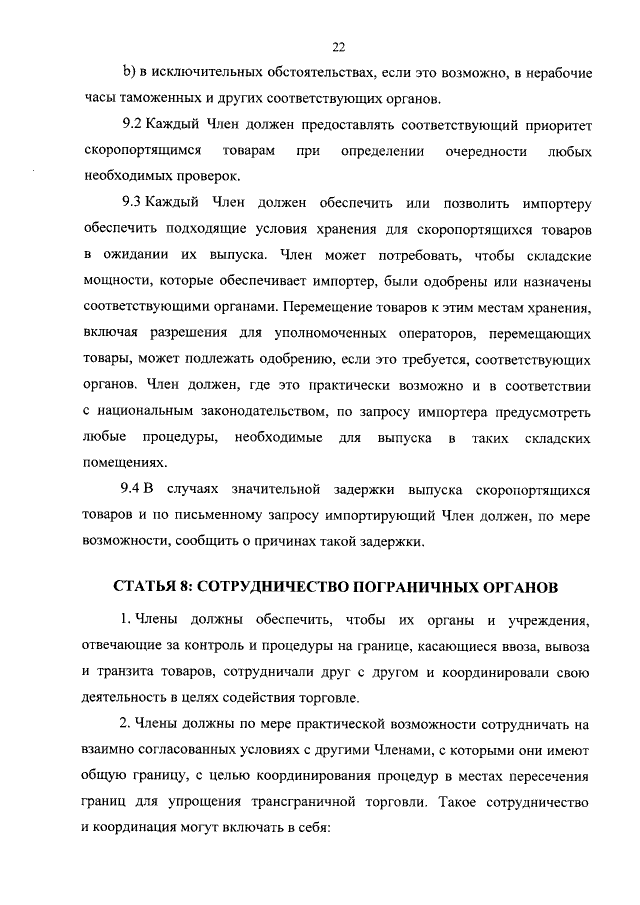 22

b) в исключительных обстоятельствах, если это возможно, в нерабочие часы таможенных и других соответствующих органов.

9.2 Каждый Член должен предоставлять соответствующий приоритет скоропортящимся товарам при определении очередности любых необходимых проверок.

9.3 Каждый Член должен обеспечить или позволить импортеру обеспечить подходящие условия хранения для скоропортящихся товаров в ожидании их выпуска. Член может потребовать, чтобы складские мощности, которые обеспечивает импортер, были одобрены или назначены соответствующими органами. Перемещение товаров к этим местам хранения, включая разрешения для уполномоченных операторов, перемещающих товары, может подлежать одобрению, если это требуется, соответствующих органов. Член должен, где это практически возможно и в соответствии с национальным законодательством, по запросу импортера предусмотреть любые процедуры, необходимые для выпуска в таких складских помещениях.

9.4 В случаях значительной задержки выпуска скоропортящихся товаров и по письменному запросу импортирующий Член должен, по мере возможности, сообщить о причинах такой задержки.

СТАТЬЯ 8: СОТРУДНИЧЕСТВО ПОГРАНИЧНЫХ ОРГАНОВ

1. Члены должны обеспечить, чтобы их органы и учреждения, отвечающие за контроль и процедуры на границе, касающиеся ввоза, вывоза и транзита товаров, сотрудничали друг с другом и координировали свою деятельность в целях содействия торговле.

2. Члены должны по мере практической возможности сотрудничать на взаимно согласованных условиях с другими Членами, с которыми они имеют общую границу, с целью координирования процедур в местах пересечения границ для упрощения трансграничной торговли. Такое сотрудничество и координация могут включать в себя: